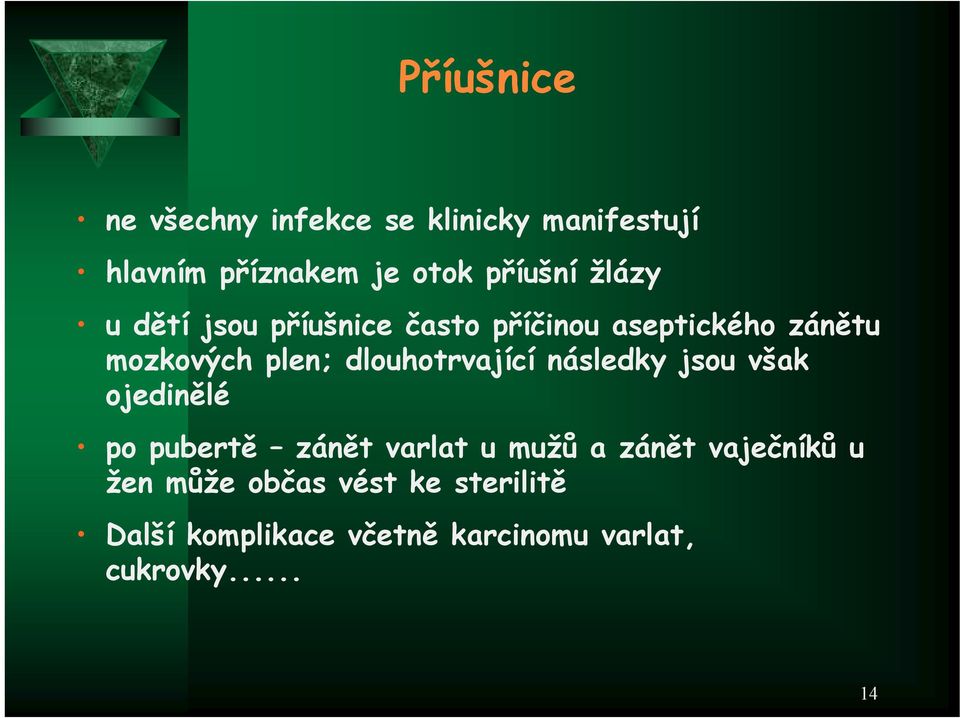 Příušnice

• ne všechny infekce se klinicky manifestují

• hlavním příznakem je otok příušní žlázy

• u dětí jsou příušnice často příčinou aseptického zánětu mozkových plen; dlouhotrvající následky jsou však ojedinělé

• po pubertě – zánět varlat u mužů a zánět vaječníků u žen může občas vést ke sterilitě

• Další komplikace včetně karcinomu varlat, cukrovky......

14